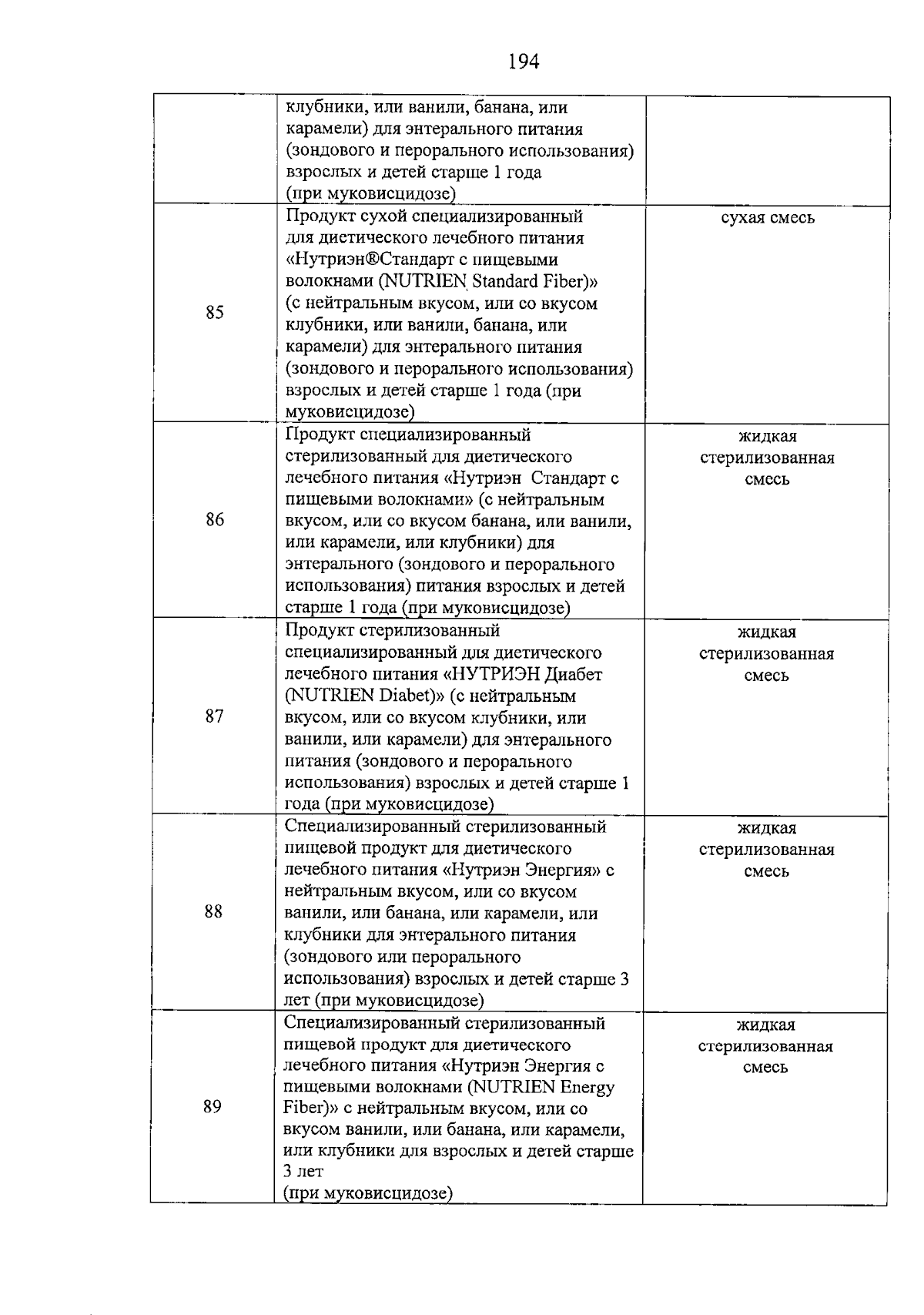 194

|  |  |  |
|---|---|---|
|  | клубники, или ванили, банана, или карамели) для энтерального питания (зондового и перорального использования) взрослых и детей старше 1 года (при муковисцидозе) |  |
| 85 | Продукт сухой специализированный для диетического лечебного питания «Нутриэн®Стандарт с пищевыми волокнами (NUTRIEN Standard Fiber)» (с нейтральным вкусом, или со вкусом клубники, или ванили, банана, или карамели) для энтерального питания (зондового и перорального использования) взрослых и детей старше 1 года (при муковисцидозе) | сухая смесь |
| 86 | Продукт специализированный стерилизованный для диетического лечебного питания «Нутриэн Стандарт с пищевыми волокнами» (с нейтральным вкусом, или со вкусом банана, или ванили, или карамели, или клубники) для энтерального (зондового и перорального использования) питания взрослых и детей старше 1 года (при муковисцидозе) | жидкая стерилизованная смесь |
| 87 | Продукт стерилизованный специализированный для диетического лечебного питания «НУТРИЭН Диабет (NUTRIEN Diabet)» (с нейтральным вкусом, или со вкусом клубники, или ванили, или карамели) для энтерального питания (зондового и перорального использования) взрослых и детей старше 1 года (при муковисцидозе) | жидкая стерилизованная смесь |
| 88 | Специализированный стерилизованный пищевой продукт для диетического лечебного питания «Нутриэн Энергия» с нейтральным вкусом, или со вкусом ванили, или банана, или карамели, или клубники для энтерального питания (зондового или перорального использования) взрослых и детей старше 3 лет (при муковисцидозе) | жидкая стерилизованная смесь |
| 89 | Специализированный стерилизованный пищевой продукт для диетического лечебного питания «Нутриэн Энергия с пищевыми волокнами (NUTRIEN Energy Fiber)» с нейтральным вкусом, или со вкусом ванили, или банана, или карамели, или клубники для взрослых и детей старше 3 лет (при муковисцидозе) | жидкая стерилизованная смесь |